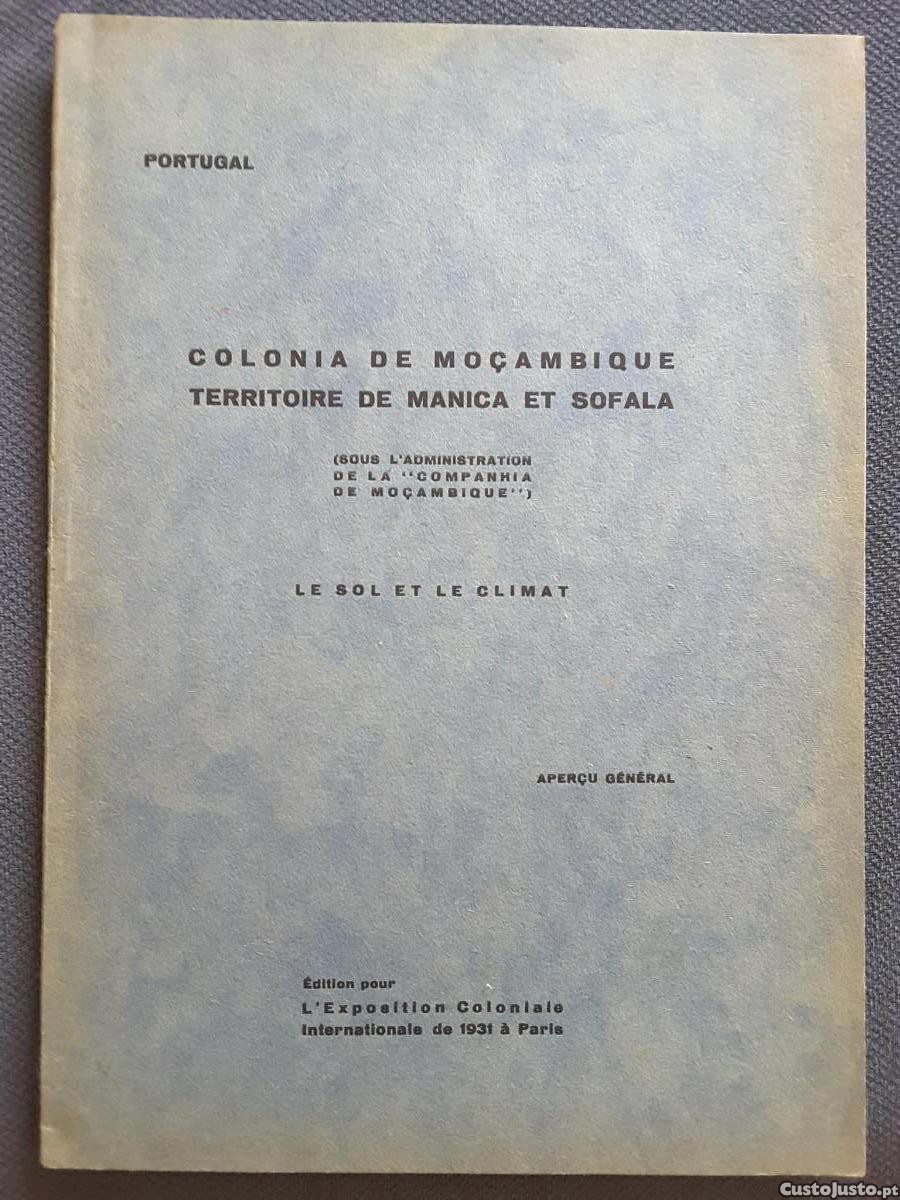 PORTUGAL

COLONIA DE MOÇAMBIQUE
TERRITOIRE DE MANICA ET SOFALA

(SOUS L'ADMINISTRATION
DE LA "COMPANHIA
DE MOÇAMBIQUE")

LE SOL ET LE CLIMAT

APERÇU GÉNÉRAL

Édition pour
L'Exposition Coloniale
Internationale de 1931 à Paris

CustoJusto.pt